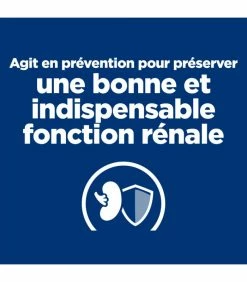 Agit en prévention pour préserver
une bonne et indispensable fonction rénale